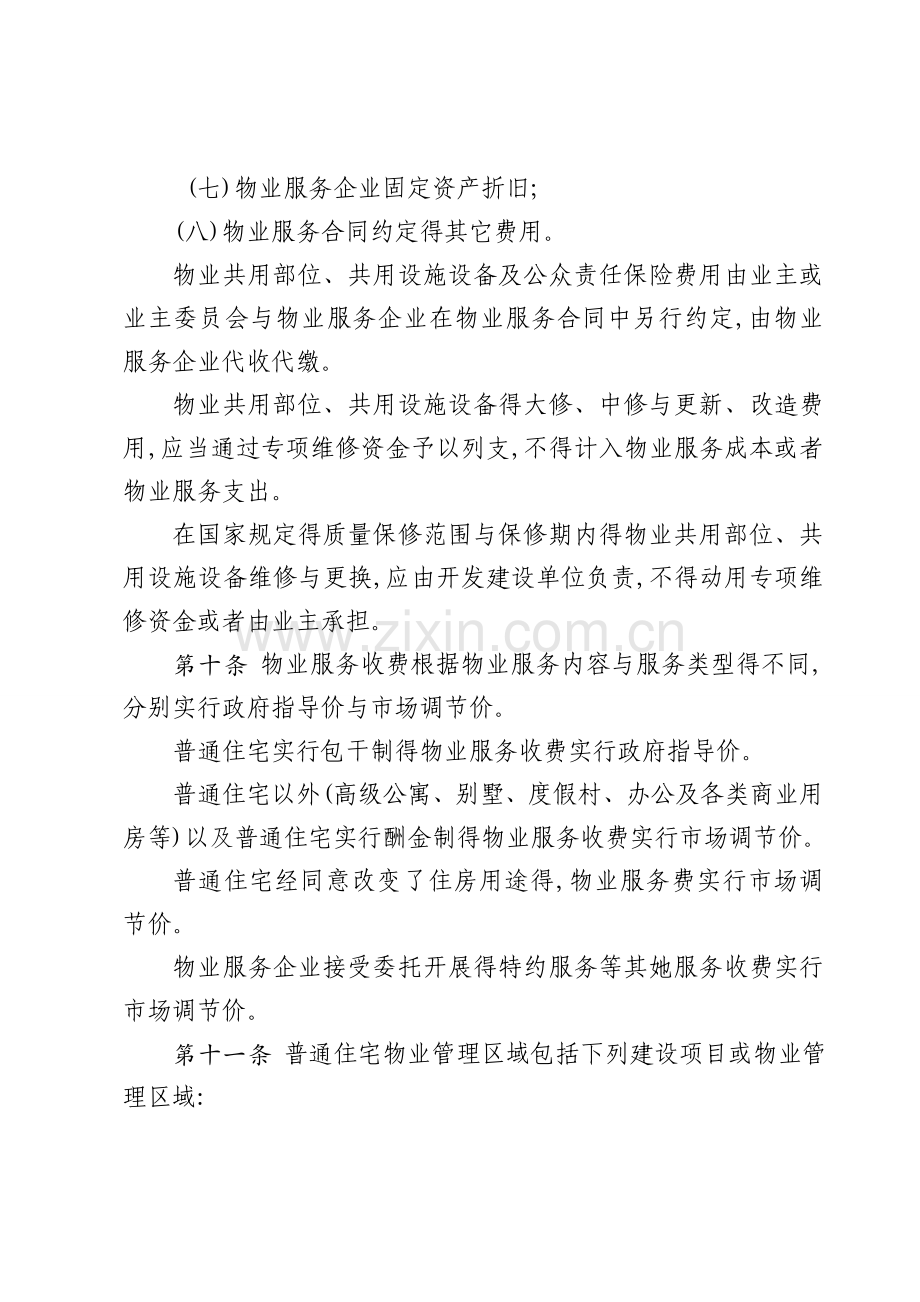 (七)物业服务企业固定资产折旧;

(八)物业服务合同约定得其它费用。

物业共用部位、共用设施设备及公众责任保险费用由业主或业主委员会与物业服务企业在物业服务合同中另行约定,由物业服务企业代收代缴。

物业共用部位、共用设施设备得大修、中修与更新、改造费用,应当通过专项维修资金予以列支,不得计入物业服务成本或者物业服务支出。

在国家规定得质量保修范围与保修期内得物业共用部位、共用设施设备维修与更换,应由开发建设单位负责,不得动用专项维修资金或者由业主承担。

第十条 物业服务收费根据物业服务内容与服务类型得不同,分别实行政府指导价与市场调节价。

普通住宅实行包干制得物业服务收费实行政府指导价。

普通住宅以外(高级公寓、别墅、度假村、办公及各类商业用房等)以及普通住宅实行酬金制得物业服务收费实行市场调节价。

普通住宅经同意改变了住房用途得,物业服务费实行市场调节价。

物业服务企业接受委托开展得特约服务等其她服务收费实行市场调节价。

第十一条 普通住宅物业管理区域包括下列建设项目或物业管理区域:

www.zixin.com.cn